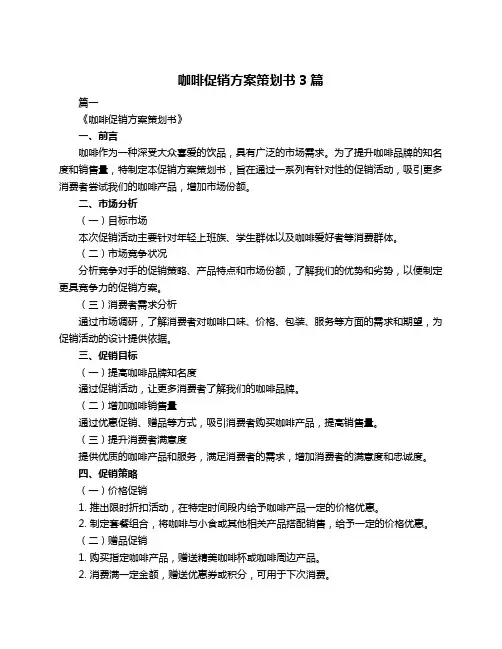 咖啡促销方案策划书 3 篇

篇一

《咖啡促销方案策划书》

一、前言

咖啡作为一种深受大众喜爱的饮品，具有广泛的市场需求。为了提升咖啡品牌的知名度和销售量，特制定本促销方案策划书，旨在通过一系列有针对性的促销活动，吸引更多消费者尝试我们的咖啡产品，增加市场份额。

二、市场分析

（一）目标市场

本次促销活动主要针对年轻上班族、学生群体以及咖啡爱好者等消费群体。

（二）市场竞争状况

分析竞争对手的促销策略、产品特点和市场份额，了解我们的优势和劣势，以便制定更具竞争力的促销方案。

（三）消费者需求分析

通过市场调研，了解消费者对咖啡口味、价格、包装、服务等方面的需求和期望，为促销活动的设计提供依据。

三、促销目标

（一）提高咖啡品牌知名度

通过促销活动，让更多消费者了解我们的咖啡品牌。

（二）增加咖啡销售量

通过优惠促销、赠品等方式，吸引消费者购买咖啡产品，提高销售量。

（三）提升消费者满意度

提供优质的咖啡产品和服务，满足消费者的需求，增加消费者的满意度和忠诚度。

四、促销策略

（一）价格促销

1. 推出限时折扣活动，在特定时间段内给予咖啡产品一定的价格优惠。

2. 制定套餐组合，将咖啡与小食或其他相关产品搭配销售，给予一定的价格优惠。

（二）赠品促销

1. 购买指定咖啡产品，赠送精美咖啡杯或咖啡周边产品。

2. 消费满一定金额，赠送优惠券或积分，可用于下次消费。